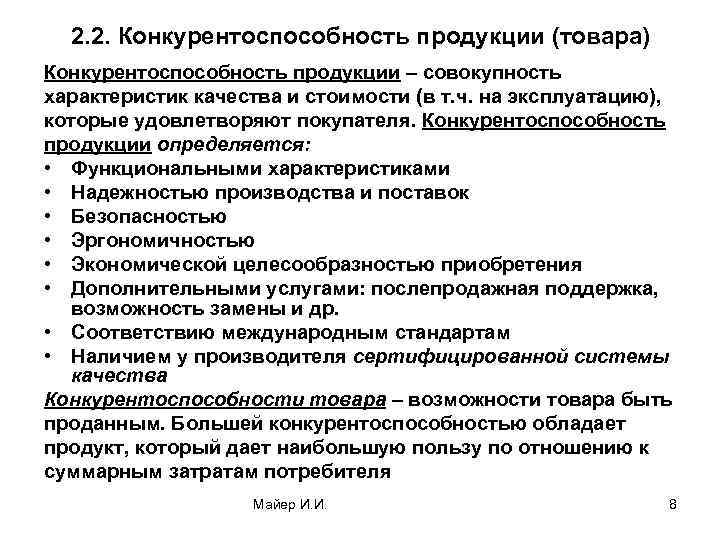 2.2. Конкурентоспособность продукции (товара)

Конкурентоспособность продукции – совокупность характеристик качества и стоимости (в т.ч. на эксплуатацию), которые удовлетворяют покупателя. Конкурентоспособность продукции определяется:

• Функциональными характеристиками
• Надежностью производства и поставок
• Безопасностью
• Эргономичностью
• Экономической целесообразностью приобретения
• Дополнительными услугами: послепродажная поддержка, возможность замены и др.
• Соответствию международным стандартам
• Наличием у производителя сертифицированной системы качества

Конкурентоспособности товара – возможности товара быть проданным. Большей конкурентоспособностью обладает продукт, который дает наибольшую пользу по отношению к суммарным затратам потребителя

Майер И.И.

8